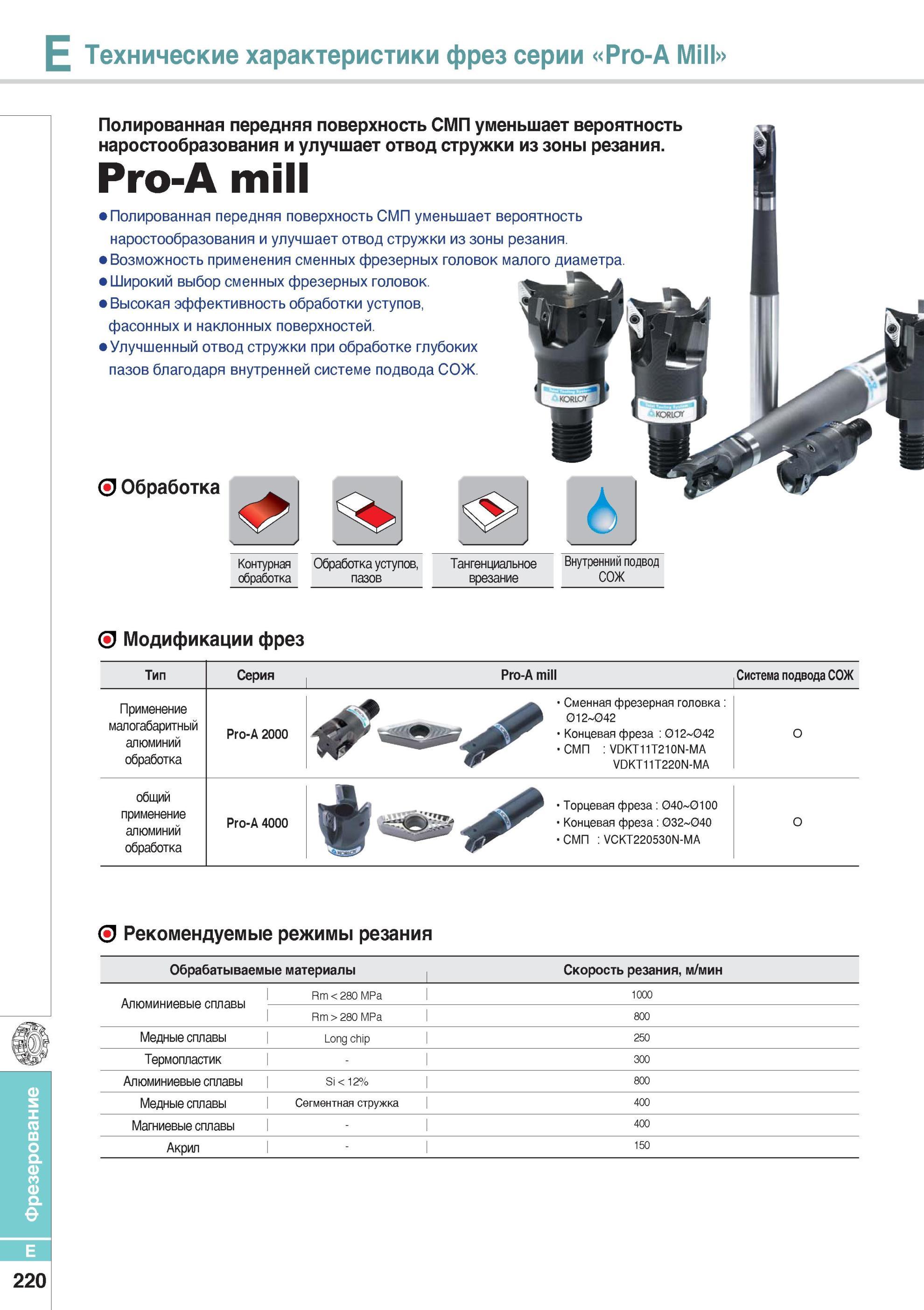 E Технические характеристики фрез серии «Pro-A Mill»

Полированная передняя поверхность СМП уменьшает вероятность наростообразования и улучшает отвод стружки из зоны резания.

Pro-A mill

● Полированная передняя поверхность СМП уменьшает вероятность наростообразования и улучшает отвод стружки из зоны резания.
● Возможность применения сменных фрезерных головок малого диаметра.
● Широкий выбор сменных фрезерных головок.
● Высокая эффективность обработки уступов, фасонных и наклонных поверхностей.
● Улучшенный отвод стружки при обработке глубоких пазов благодаря внутренней системе подвода СОЖ.

KORLOY
KORLOY

Обработка

Контурная обработка
Обработка уступов, пазов
Тангенциальное врезание
Внутренний подвод СОЖ

Модификации фрез

| Тип | Серия | Pro-A mill | Система подвода СОЖ |
|---|---|---|---|
| Применение малогабаритный алюминий обработка | Pro-A 2000 | • Сменная фрезерная головка : Ø12~Ø42 • Концевая фреза : Ø12~Ø42 • СМП : VDKT11T210N-MA VDKT11T220N-MA | O |
| общий применение алюминий обработка | Pro-A 4000 | • Торцевая фреза : Ø40~Ø100 • Концевая фреза : Ø32~Ø40 • СМП : VCKT220530N-MA | O |

Рекомендуемые режимы резания

| Обрабатываемые материалы | | Скорость резания, м/мин |
|---|---|---|
| Алюминиевые сплавы | Rm < 280 MPa | 1000 |
| | Rm > 280 MPa | 800 |
| Медные сплавы | Long chip | 250 |
| Термопластик | - | 300 |
| Алюминиевые сплавы | Si < 12% | 800 |
| Медные сплавы | Сегментная стружка | 400 |
| Магниевые сплавы | - | 400 |
| Акрил | - | 150 |

Фрезерование
E
220